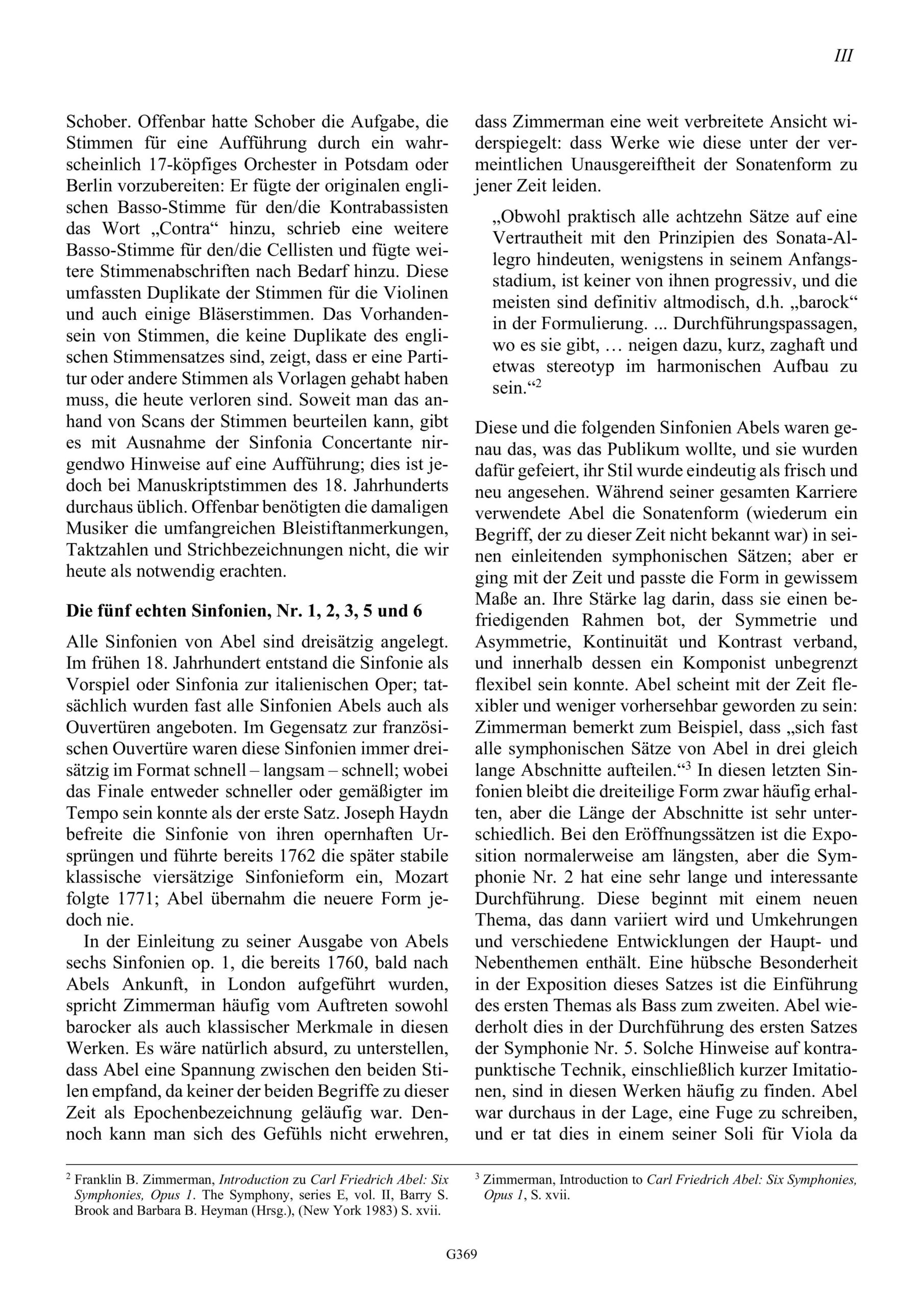 III

Schober. Offenbar hatte Schober die Aufgabe, die Stimmen für eine Aufführung durch ein wahrscheinlich 17-köpfiges Orchester in Potsdam oder Berlin vorzubereiten: Er fügte der originalen englischen Basso-Stimme für den/die Kontrabassisten das Wort „Contra“ hinzu, schrieb eine weitere Basso-Stimme für den/die Cellisten und fügte weitere Stimmenabschriften nach Bedarf hinzu. Diese umfassten Duplikate der Stimmen für die Violinen und auch einige Bläserstimmen. Das Vorhandensein von Stimmen, die keine Duplikate des englischen Stimmensatzes sind, zeigt, dass er eine Partitur oder andere Stimmen als Vorlagen gehabt haben muss, die heute verloren sind. Soweit man das anhand von Scans der Stimmen beurteilen kann, gibt es mit Ausnahme der Sinfonia Concertante nirgendwo Hinweise auf eine Aufführung; dies ist jedoch bei Manuskriptstimmen des 18. Jahrhunderts durchaus üblich. Offenbar benötigten die damaligen Musiker die umfangreichen Bleistiftanmerkungen, Taktzahlen und Strichbezeichnungen nicht, die wir heute als notwendig erachten.

Die fünf echten Sinfonien, Nr. 1, 2, 3, 5 und 6

Alle Sinfonien von Abel sind dreisätzig angelegt. Im frühen 18. Jahrhundert entstand die Sinfonie als Vorspiel oder Sinfonia zur italienischen Oper; tatsächlich wurden fast alle Sinfonien Abels auch als Ouvertüren angeboten. Im Gegensatz zur französischen Ouvertüre waren diese Sinfonien immer dreisätzig im Format schnell – langsam – schnell; wobei das Finale entweder schneller oder gemäßigter im Tempo sein konnte als der erste Satz. Joseph Haydn befreite die Sinfonie von ihren opernhaften Ursprüngen und führte bereits 1762 die später stabile klassische viersätzige Sinfonieform ein, Mozart folgte 1771; Abel übernahm die neuere Form jedoch nie.

In der Einleitung zu seiner Ausgabe von Abels sechs Sinfonien op. 1, die bereits 1760, bald nach Abels Ankunft, in London aufgeführt wurden, spricht Zimmerman häufig vom Auftreten sowohl barocker als auch klassischer Merkmale in diesen Werken. Es wäre natürlich absurd, zu unterstellen, dass Abel eine Spannung zwischen den beiden Stilen empfand, da keiner der beiden Begriffe zu dieser Zeit als Epochenbezeichnung geläufig war. Dennoch kann man sich des Gefühls nicht erwehren, dass Zimmerman eine weit verbreitete Ansicht widerspiegelt: dass Werke wie diese unter der vermeintlichen Unausgereiftheit der Sonatenform zu jener Zeit leiden.

„Obwohl praktisch alle achtzehn Sätze auf eine Vertrautheit mit den Prinzipien des Sonata-Allegro hindeuten, wenigstens in seinem Anfangsstadium, ist keiner von ihnen progressiv, und die meisten sind definitiv altmodisch, d.h. „barock“ in der Formulierung. ... Durchführungspassagen, wo es sie gibt, … neigen dazu, kurz, zaghaft und etwas stereotyp im harmonischen Aufbau zu sein.“$^2$

Diese und die folgenden Sinfonien Abels waren genau das, was das Publikum wollte, und sie wurden dafür gefeiert, ihr Stil wurde eindeutig als frisch und neu angesehen. Während seiner gesamten Karriere verwendete Abel die Sonatenform (wiederum ein Begriff, der zu dieser Zeit nicht bekannt war) in seinen einleitenden symphonischen Sätzen; aber er ging mit der Zeit und passte die Form in gewissem Maße an. Ihre Stärke lag darin, dass sie einen befriedigenden Rahmen bot, der Symmetrie und Asymmetrie, Kontinuität und Kontrast verband, und innerhalb dessen ein Komponist unbegrenzt flexibel sein konnte. Abel scheint mit der Zeit flexibler und weniger vorhersehbar geworden zu sein: Zimmerman bemerkt zum Beispiel, dass „sich fast alle symphonischen Sätze von Abel in drei gleich lange Abschnitte aufteilen.“$^3$ In diesen letzten Sinfonien bleibt die dreiteilige Form zwar häufig erhalten, aber die Länge der Abschnitte ist sehr unterschiedlich. Bei den Eröffnungssätzen ist die Exposition normalerweise am längsten, aber die Symphonie Nr. 2 hat eine sehr lange und interessante Durchführung. Diese beginnt mit einem neuen Thema, das dann variiert wird und Umkehrungen und verschiedene Entwicklungen der Haupt- und Nebenthemen enthält. Eine hübsche Besonderheit in der Exposition dieses Satzes ist die Einführung des ersten Themas als Bass zum zweiten. Abel wiederholt dies in der Durchführung des ersten Satzes der Symphonie Nr. 5. Solche Hinweise auf kontrapunktische Technik, einschließlich kurzer Imitationen, sind in diesen Werken häufig zu finden. Abel war durchaus in der Lage, eine Fuge zu schreiben, und er tat dies in einem seiner Soli für Viola da

$^2$ Franklin B. Zimmerman, Introduction zu Carl Friedrich Abel: Six Symphonies, Opus 1. The Symphony, series E, vol. II, Barry S. Brook and Barbara B. Heyman (Hrsg.), (New York 1983) S. xvii.

$^3$ Zimmerman, Introduction to Carl Friedrich Abel: Six Symphonies, Opus 1, S. xvii.

G369